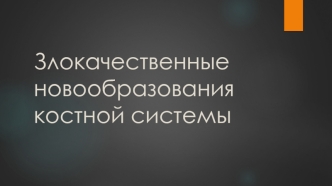 Злокачественные новообразования костной системы